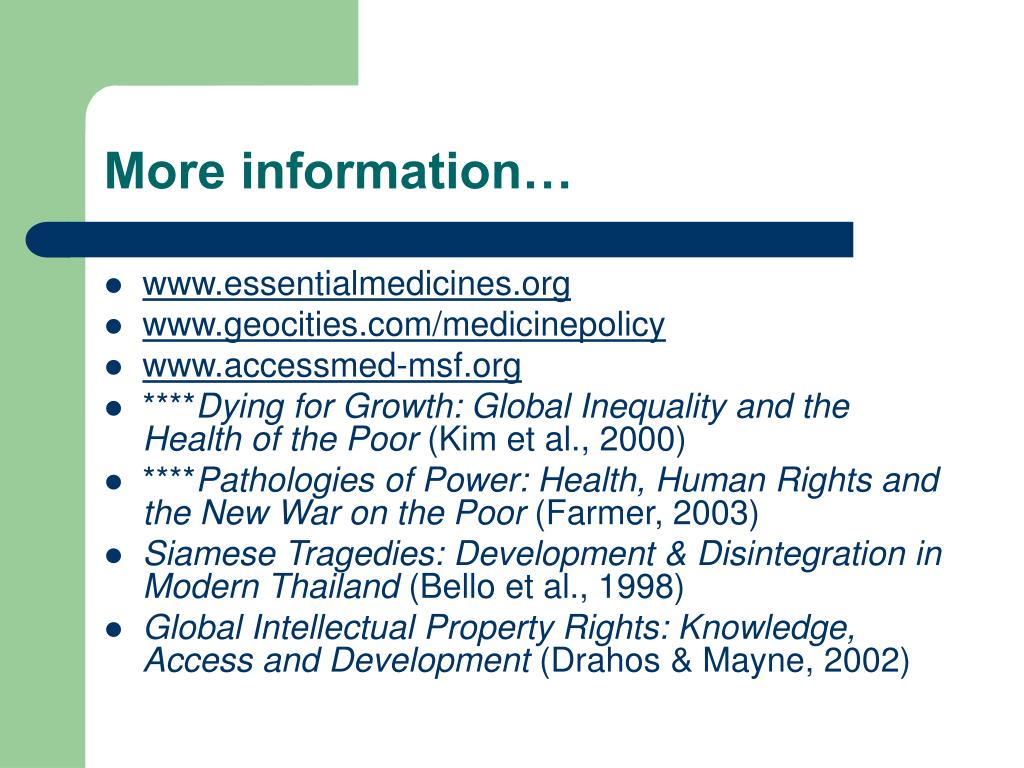 More information…

- www.essentialmedicines.org
- www.geocities.com/medicinepolicy
- www.accessmed-msf.org
- ****Dying for Growth: Global Inequality and the Health of the Poor (Kim et al., 2000)
- ****Pathologies of Power: Health, Human Rights and the New War on the Poor (Farmer, 2003)
- Siamese Tragedies: Development & Disintegration in Modern Thailand (Bello et al., 1998)
- Global Intellectual Property Rights: Knowledge, Access and Development (Drahos & Mayne, 2002)